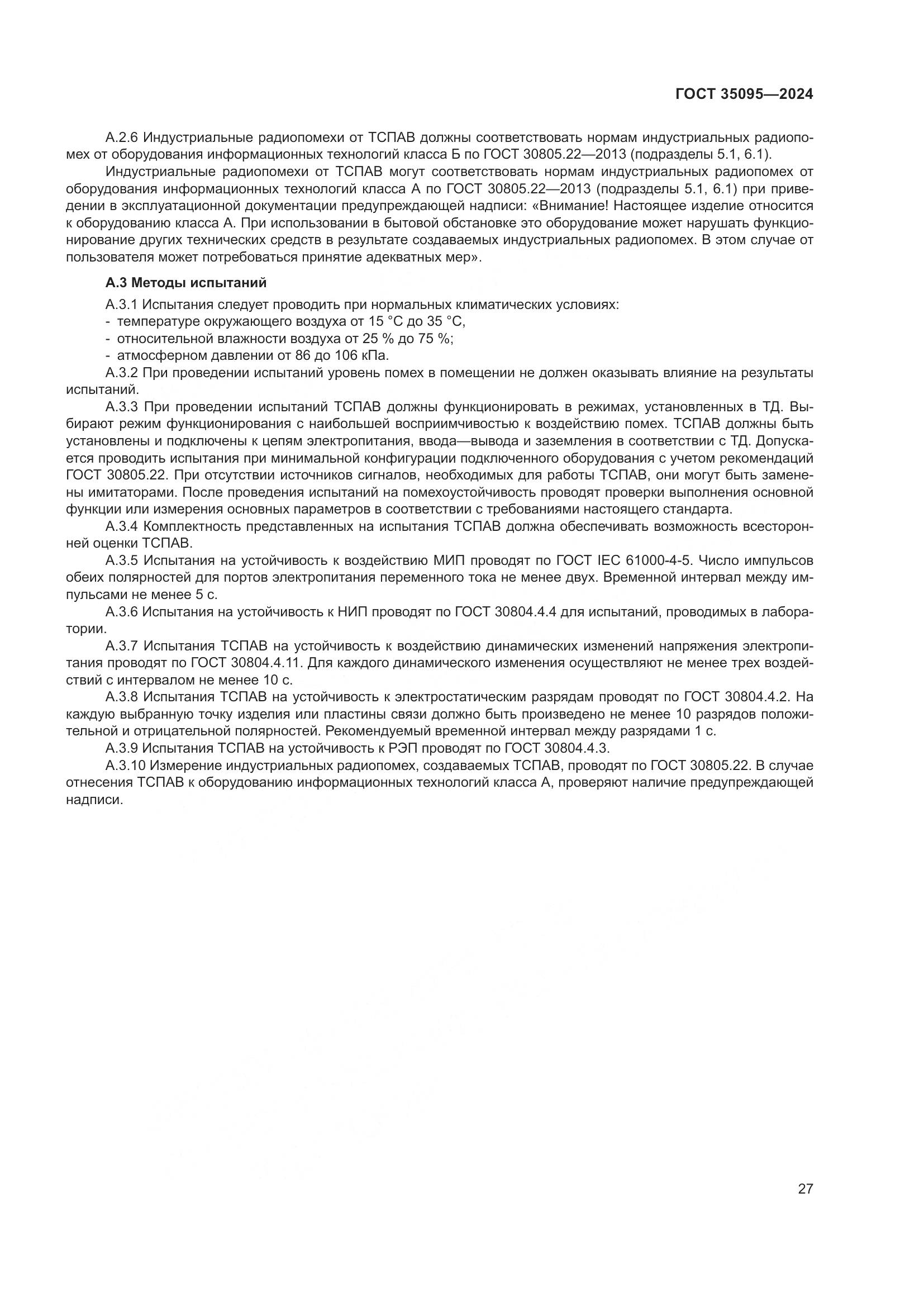 ГОСТ 35095—2024

А.2.6 Индустриальные радиопомехи от ТСПАВ должны соответствовать нормам индустриальных радиопомех от оборудования информационных технологий класса Б по ГОСТ 30805.22—2013 (подразделы 5.1, 6.1).

Индустриальные радиопомехи от ТСПАВ могут соответствовать нормам индустриальных радиопомех от оборудования информационных технологий класса А по ГОСТ 30805.22—2013 (подразделы 5.1, 6.1) при приведении в эксплуатационной документации предупреждающей надписи: «Внимание! Настоящее изделие относится к оборудованию класса А. При использовании в бытовой обстановке это оборудование может нарушать функционирование других технических средств в результате создаваемых индустриальных радиопомех. В этом случае от пользователя может потребоваться принятие адекватных мер».

А.3 Методы испытаний

А.3.1 Испытания следует проводить при нормальных климатических условиях:
- температуре окружающего воздуха от 15 °С до 35 °С,
- относительной влажности воздуха от 25 % до 75 %;
- атмосферном давлении от 86 до 106 кПа.

А.3.2 При проведении испытаний уровень помех в помещении не должен оказывать влияние на результаты испытаний.

А.3.3 При проведении испытаний ТСПАВ должны функционировать в режимах, установленных в ТД. Выбирают режим функционирования с наибольшей восприимчивостью к воздействию помех. ТСПАВ должны быть установлены и подключены к цепям электропитания, ввода—вывода и заземления в соответствии с ТД. Допускается проводить испытания при минимальной конфигурации подключенного оборудования с учетом рекомендаций ГОСТ 30805.22. При отсутствии источников сигналов, необходимых для работы ТСПАВ, они могут быть заменены имитаторами. После проведения испытаний на помехоустойчивость проводят проверки выполнения основной функции или измерения основных параметров в соответствии с требованиями настоящего стандарта.

А.3.4 Комплектность представленных на испытания ТСПАВ должна обеспечивать возможность всесторонней оценки ТСПАВ.

А.3.5 Испытания на устойчивость к воздействию МИП проводят по ГОСТ IEC 61000-4-5. Число импульсов обеих полярностей для портов электропитания переменного тока не менее двух. Временной интервал между импульсами не менее 5 с.

А.3.6 Испытания на устойчивость к НИП проводят по ГОСТ 30804.4.4 для испытаний, проводимых в лаборатории.

А.3.7 Испытания ТСПАВ на устойчивость к воздействию динамических изменений напряжения электропитания проводят по ГОСТ 30804.4.11. Для каждого динамического изменения осуществляют не менее трех воздействий с интервалом не менее 10 с.

А.3.8 Испытания ТСПАВ на устойчивость к электростатическим разрядам проводят по ГОСТ 30804.4.2. На каждую выбранную точку изделия или пластины связи должно быть произведено не менее 10 разрядов положительной и отрицательной полярностей. Рекомендуемый временной интервал между разрядами 1 с.

А.3.9 Испытания ТСПАВ на устойчивость к РЭП проводят по ГОСТ 30804.4.3.

А.3.10 Измерение индустриальных радиопомех, создаваемых ТСПАВ, проводят по ГОСТ 30805.22. В случае отнесения ТСПАВ к оборудованию информационных технологий класса А, проверяют наличие предупреждающей надписи.

27